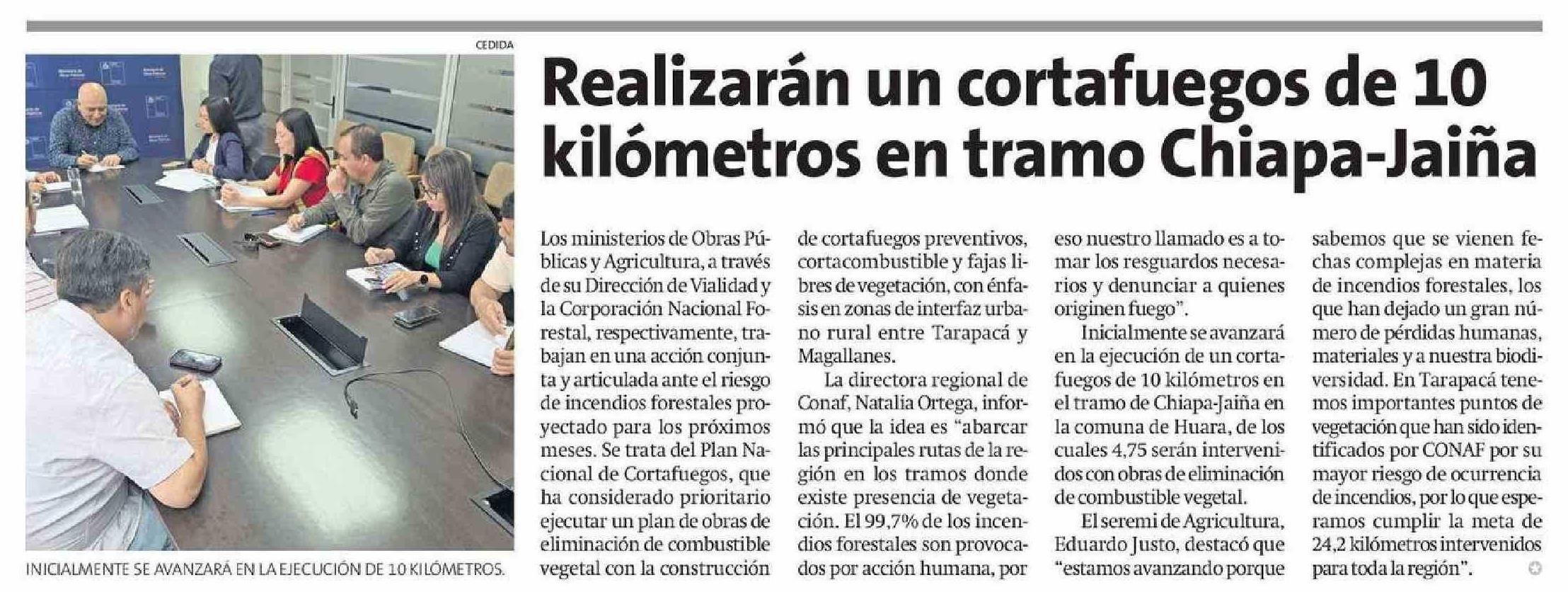 CEDIDA

INICIALMENTE SE AVANZARÁ EN LA EJECUCIÓN DE 10 KILÓMETROS.

Realizarán un cortafuegos de 10 kilómetros en tramo Chiapa-Jaiña

Los ministerios de Obras Públicas y Agricultura, a través de su Dirección de Vialidad y la Corporación Nacional Forestal, respectivamente, trabajan en una acción conjunta y articulada ante el riesgo de incendios forestales proyectado para los próximos meses. Se trata del Plan Nacional de Cortafuegos, que ha considerado prioritario ejecutar un plan de obras de eliminación de combustible vegetal con la construcción de cortafuegos preventivos, cortacombustible y fajas libres de vegetación, con énfasis en zonas de interfaz urbano rural entre Tarapacá y Magallanes.

La directora regional de Conaf, Natalia Ortega, informó que la idea es "abarcar las principales rutas de la región en los tramos donde existe presencia de vegetación. El 99,7% de los incendios forestales son provocados por acción humana, por eso nuestro llamado es a tomar los resguardos necesarios y denunciar a quienes originen fuego".

Inicialmente se avanzará en la ejecución de un cortafuegos de 10 kilómetros en el tramo de Chiapa-Jaiña en la comuna de Huara, de los cuales 4,75 serán intervenidos con obras de eliminación de combustible vegetal.

El seremi de Agricultura, Eduardo Justo, destacó que "estamos avanzando porque sabemos que se vienen fechas complejas en materia de incendios forestales, los que han dejado un gran número de pérdidas humanas, materiales y a nuestra biodiversidad. En Tarapacá tenemos importantes puntos de vegetación que han sido identificados por CONAF por su mayor riesgo de ocurrencia de incendios, por lo que esperamos cumplir la meta de 24,2 kilómetros intervenidos para toda la región".